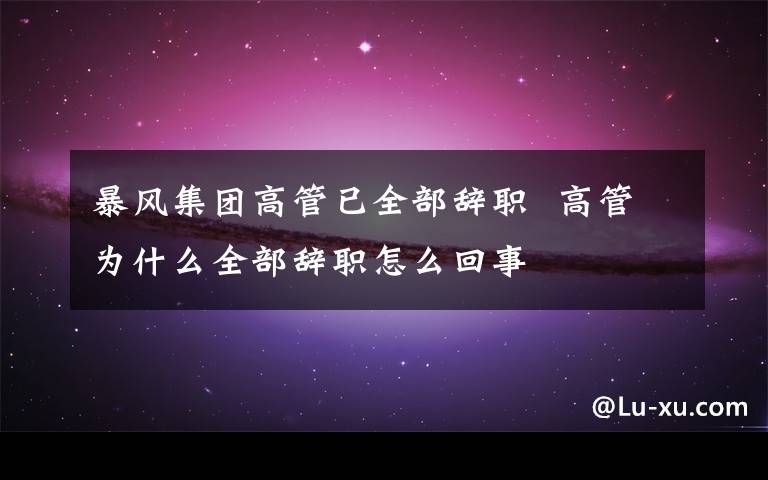 暴风集团高管已全部辞职 高管为什么全部辞职怎么回事

@Lu-xu.com